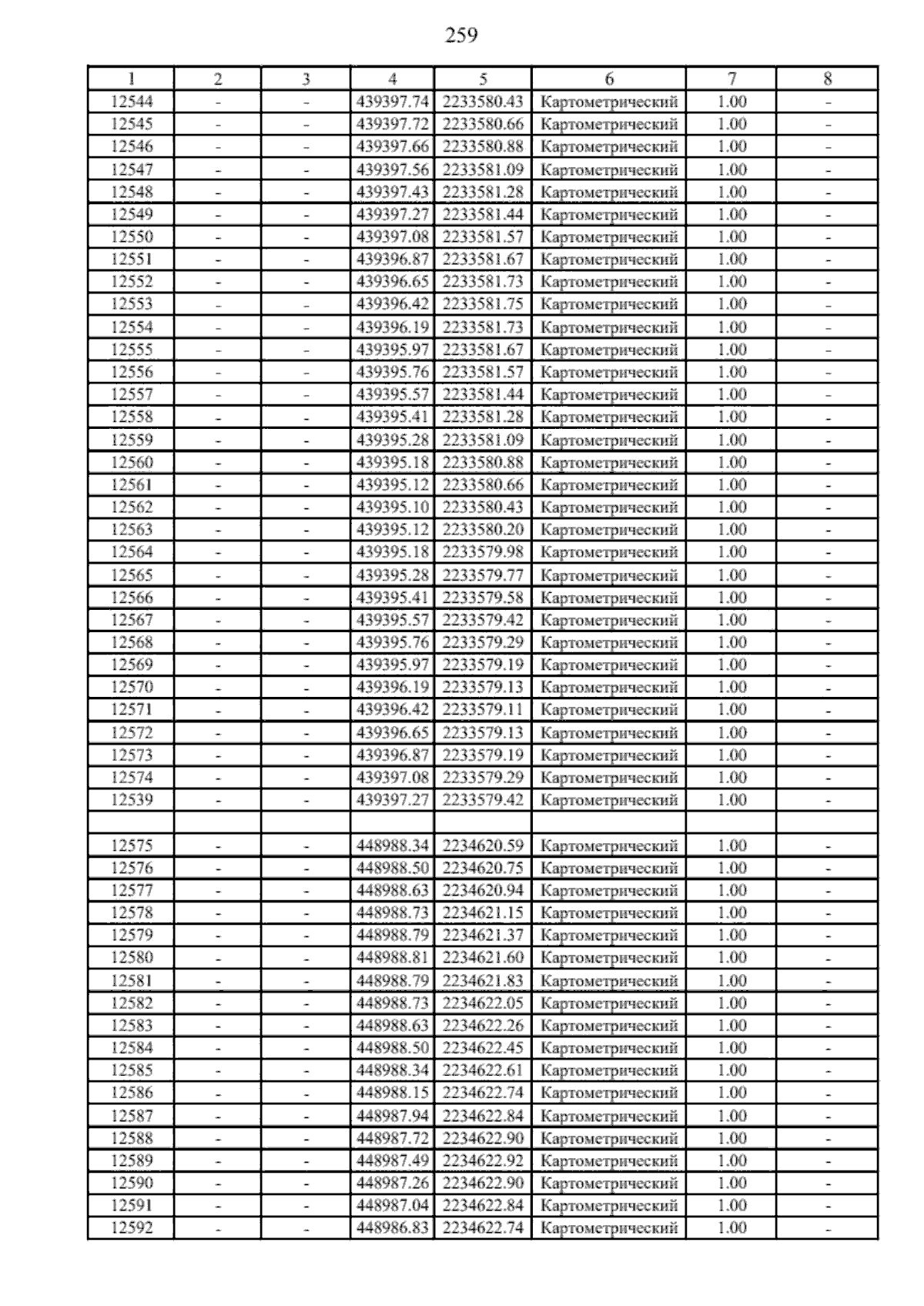 259

| 1 | 2 | 3 | 4 | 5 | 6 | 7 | 8 |
|---|---|---|---|---|---|---|---|
| 12544 | - | - | 439397.74 | 2233580.43 | Картометрический | 1.00 | - |
| 12545 | - | - | 439397.72 | 2233580.66 | Картометрический | 1.00 | - |
| 12546 | - | - | 439397.66 | 2233580.88 | Картометрический | 1.00 | - |
| 12547 | - | - | 439397.56 | 2233581.09 | Картометрический | 1.00 | - |
| 12548 | - | - | 439397.43 | 2233581.28 | Картометрический | 1.00 | - |
| 12549 | - | - | 439397.27 | 2233581.44 | Картометрический | 1.00 | - |
| 12550 | - | - | 439397.08 | 2233581.57 | Картометрический | 1.00 | - |
| 12551 | - | - | 439396.87 | 2233581.67 | Картометрический | 1.00 | - |
| 12552 | - | - | 439396.65 | 2233581.73 | Картометрический | 1.00 | - |
| 12553 | - | - | 439396.42 | 2233581.75 | Картометрический | 1.00 | - |
| 12554 | - | - | 439396.19 | 2233581.73 | Картометрический | 1.00 | - |
| 12555 | - | - | 439395.97 | 2233581.67 | Картометрический | 1.00 | - |
| 12556 | - | - | 439395.76 | 2233581.57 | Картометрический | 1.00 | - |
| 12557 | - | - | 439395.57 | 2233581.44 | Картометрический | 1.00 | - |
| 12558 | - | - | 439395.41 | 2233581.28 | Картометрический | 1.00 | - |
| 12559 | - | - | 439395.28 | 2233581.09 | Картометрический | 1.00 | - |
| 12560 | - | - | 439395.18 | 2233580.88 | Картометрический | 1.00 | - |
| 12561 | - | - | 439395.12 | 2233580.66 | Картометрический | 1.00 | - |
| 12562 | - | - | 439395.10 | 2233580.43 | Картометрический | 1.00 | - |
| 12563 | - | - | 439395.12 | 2233580.20 | Картометрический | 1.00 | - |
| 12564 | - | - | 439395.18 | 2233579.98 | Картометрический | 1.00 | - |
| 12565 | - | - | 439395.28 | 2233579.77 | Картометрический | 1.00 | - |
| 12566 | - | - | 439395.41 | 2233579.58 | Картометрический | 1.00 | - |
| 12567 | - | - | 439395.57 | 2233579.42 | Картометрический | 1.00 | - |
| 12568 | - | - | 439395.76 | 2233579.29 | Картометрический | 1.00 | - |
| 12569 | - | - | 439395.97 | 2233579.19 | Картометрический | 1.00 | - |
| 12570 | - | - | 439396.19 | 2233579.13 | Картометрический | 1.00 | - |
| 12571 | - | - | 439396.42 | 2233579.11 | Картометрический | 1.00 | - |
| 12572 | - | - | 439396.65 | 2233579.13 | Картометрический | 1.00 | - |
| 12573 | - | - | 439396.87 | 2233579.19 | Картометрический | 1.00 | - |
| 12574 | - | - | 439397.08 | 2233579.29 | Картометрический | 1.00 | - |
| 12539 | - | - | 439397.27 | 2233579.42 | Картометрический | 1.00 | - |
| | | | | | | | |
| 12575 | - | - | 448988.34 | 2234620.59 | Картометрический | 1.00 | - |
| 12576 | - | - | 448988.50 | 2234620.75 | Картометрический | 1.00 | - |
| 12577 | - | - | 448988.63 | 2234620.94 | Картометрический | 1.00 | - |
| 12578 | - | - | 448988.73 | 2234621.15 | Картометрический | 1.00 | - |
| 12579 | - | - | 448988.79 | 2234621.37 | Картометрический | 1.00 | - |
| 12580 | - | - | 448988.81 | 2234621.60 | Картометрический | 1.00 | - |
| 12581 | - | - | 448988.79 | 2234621.83 | Картометрический | 1.00 | - |
| 12582 | - | - | 448988.73 | 2234622.05 | Картометрический | 1.00 | - |
| 12583 | - | - | 448988.63 | 2234622.26 | Картометрический | 1.00 | - |
| 12584 | - | - | 448988.50 | 2234622.45 | Картометрический | 1.00 | - |
| 12585 | - | - | 448988.34 | 2234622.61 | Картометрический | 1.00 | - |
| 12586 | - | - | 448988.15 | 2234622.74 | Картометрический | 1.00 | - |
| 12587 | - | - | 448987.94 | 2234622.84 | Картометрический | 1.00 | - |
| 12588 | - | - | 448987.72 | 2234622.90 | Картометрический | 1.00 | - |
| 12589 | - | - | 448987.49 | 2234622.92 | Картометрический | 1.00 | - |
| 12590 | - | - | 448987.26 | 2234622.90 | Картометрический | 1.00 | - |
| 12591 | - | - | 448987.04 | 2234622.84 | Картометрический | 1.00 | - |
| 12592 | - | - | 448986.83 | 2234622.74 | Картометрический | 1.00 | - |